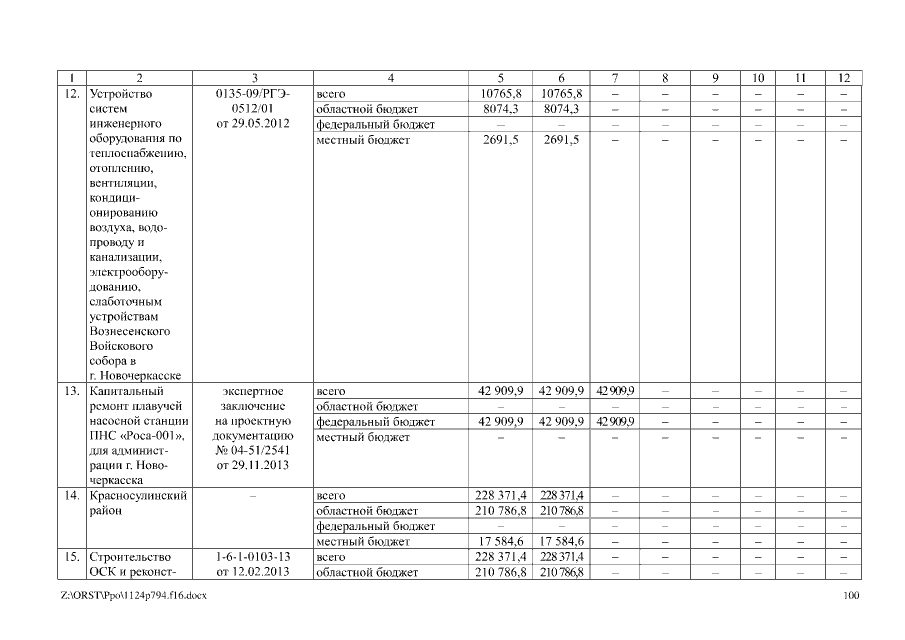 | 1 | 2 | 3 | 4 | 5 | 6 | 7 | 8 | 9 | 10 | 11 | 12 |
|---|---|---|---|---|---|---|---|---|---|---|---|
| 12. | Устройство систем инженерного оборудования по теплоснабжению, отоплению, вентиляции, кондиционированию воздуха, водопроводу и канализации, электрооборудованию, слаботочным устройствам Вознесенского Войскового собора в г. Новочеркасске | 0135-09/РГЭ-0512/01 от 29.05.2012 | всего | 10765,8 | 10765,8 | – | – | – | – | – | – |
| | | | областной бюджет | 8074,3 | 8074,3 | – | – | – | – | – | – |
| | | | федеральный бюджет | – | – | – | – | – | – | – | – |
| | | | местный бюджет | 2691,5 | 2691,5 | – | – | – | – | – | – |
| 13. | Капитальный ремонт плавучей насосной станции ПНС «Роса-001», для администрации г. Новочеркасска | экспертное заключение на проектную документацию № 04-51/2541 от 29.11.2013 | всего | 42 909,9 | 42 909,9 | 42909,9 | – | – | – | – | – |
| | | | областной бюджет | – | – | – | – | – | – | – | – |
| | | | федеральный бюджет | 42 909,9 | 42 909,9 | 42909,9 | – | – | – | – | – |
| | | | местный бюджет | – | – | – | – | – | – | – | – |
| 14. | Красносулинский район | – | всего | 228 371,4 | 228371,4 | – | – | – | – | – | – |
| | | | областной бюджет | 210 786,8 | 210786,8 | – | – | – | – | – | – |
| | | | федеральный бюджет | – | – | – | – | – | – | – | – |
| | | | местный бюджет | 17 584,6 | 17 584,6 | – | – | – | – | – | – |
| 15. | Строительство ОСК и реконст- | 1-6-1-0103-13 от 12.02.2013 | всего | 228 371,4 | 228371,4 | – | – | – | – | – | – |
| | | | областной бюджет | 210 786,8 | 210786,8 | – | – | – | – | – | – |

Z:\ORST\Ppo\1124p794.f16.docx 100